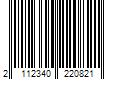 2 112340 220821